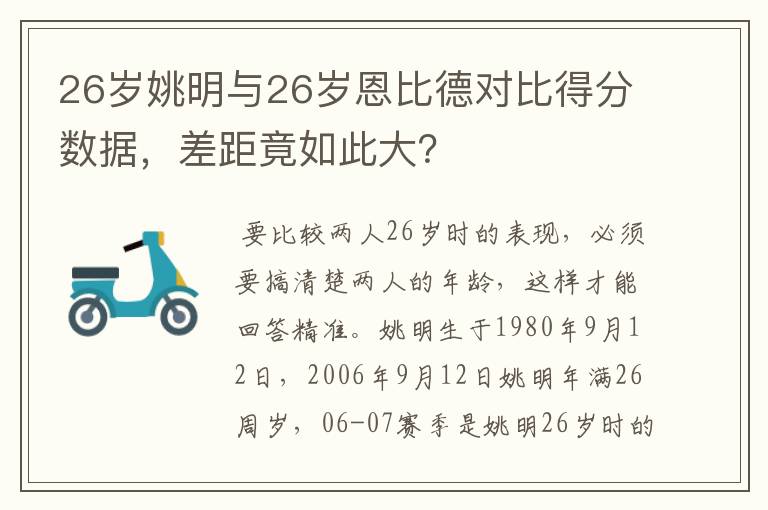 26岁姚明与26岁恩比德对比得分数据，差距竟如此大?

要比较两人26岁时的表现，必须要搞清楚两人的年龄，这样才能回答精准。姚明生于1980年9月12日，2006年9月12日姚明年满26周岁，06-07赛季是姚明26岁时的